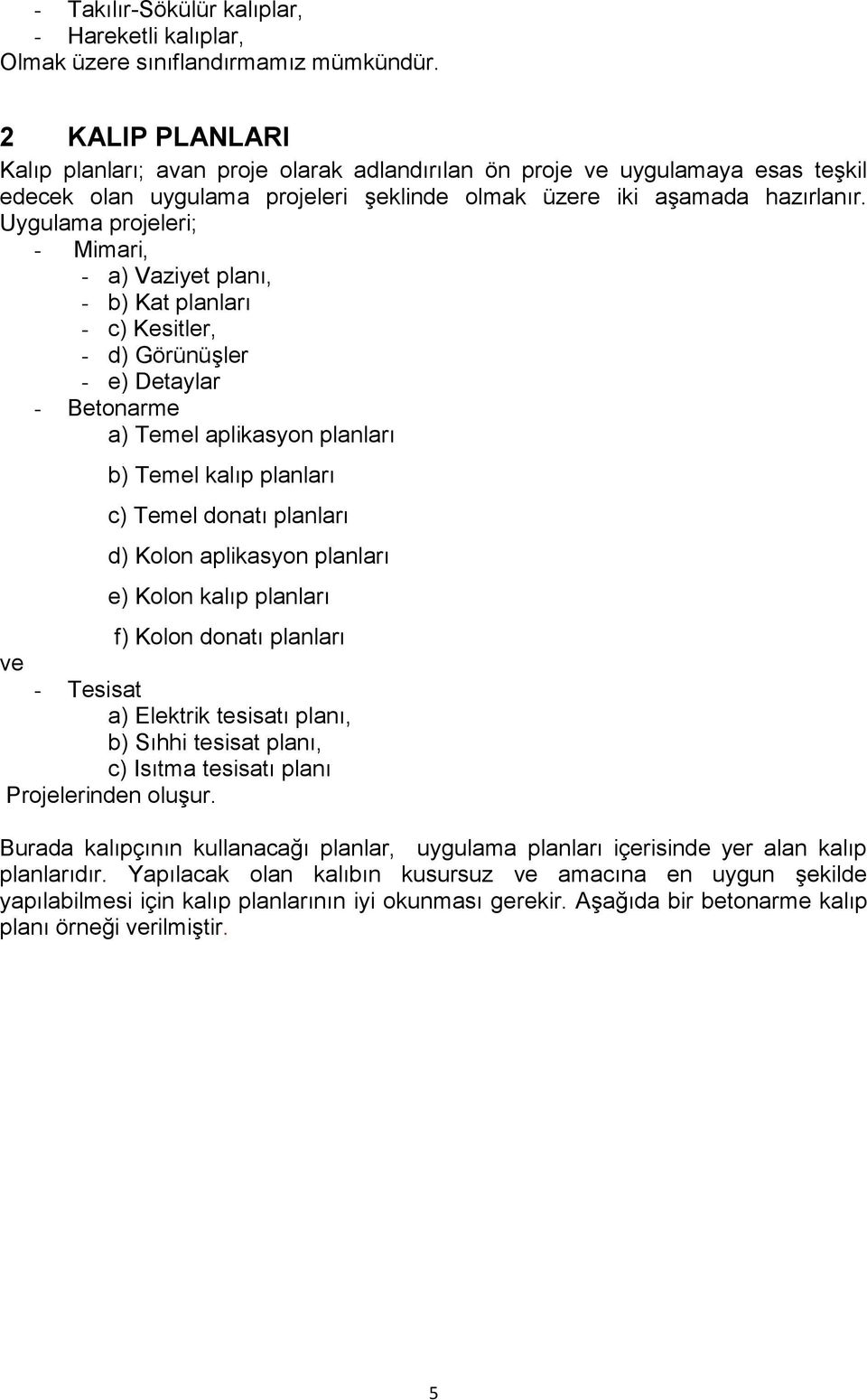 - Takılır-Sökülür kalıplar,
- Hareketli kalıplar,
Olmak üzere sınıflandırmamız mümkündür.

2 KALIP PLANLARI
Kalıp planları; avan proje olarak adlandırılan ön proje ve uygulamaya esas teşkil edecek olan uygulama projeleri şeklinde olmak üzere iki aşamada hazırlanır. Uygulama projeleri;
- Mimari,
- a) Vaziyet planı,
- b) Kat planları
- c) Kesitler,
- d) Görünüşler
- e) Detaylar
- Betonarme
a) Temel aplikasyon planları
b) Temel kalıp planları
c) Temel donatı planları
d) Kolon aplikasyon planları
e) Kolon kalıp planları
f) Kolon donatı planları
ve
- Tesisat
a) Elektrik tesisatı planı,
b) Sıhhi tesisat planı,
c) Isıtma tesisatı planı
Projelerinden oluşur.

Burada kalıpçının kullanacağı planlar, uygulama planları içerisinde yer alan kalıp planlarıdır. Yapılacak olan kalıbın kusursuz ve amacına en uygun şekilde yapılabilmesi için kalıp planlarının iyi okunması gerekir. Aşağıda bir betonarme kalıp planı örneği verilmiştir.

5